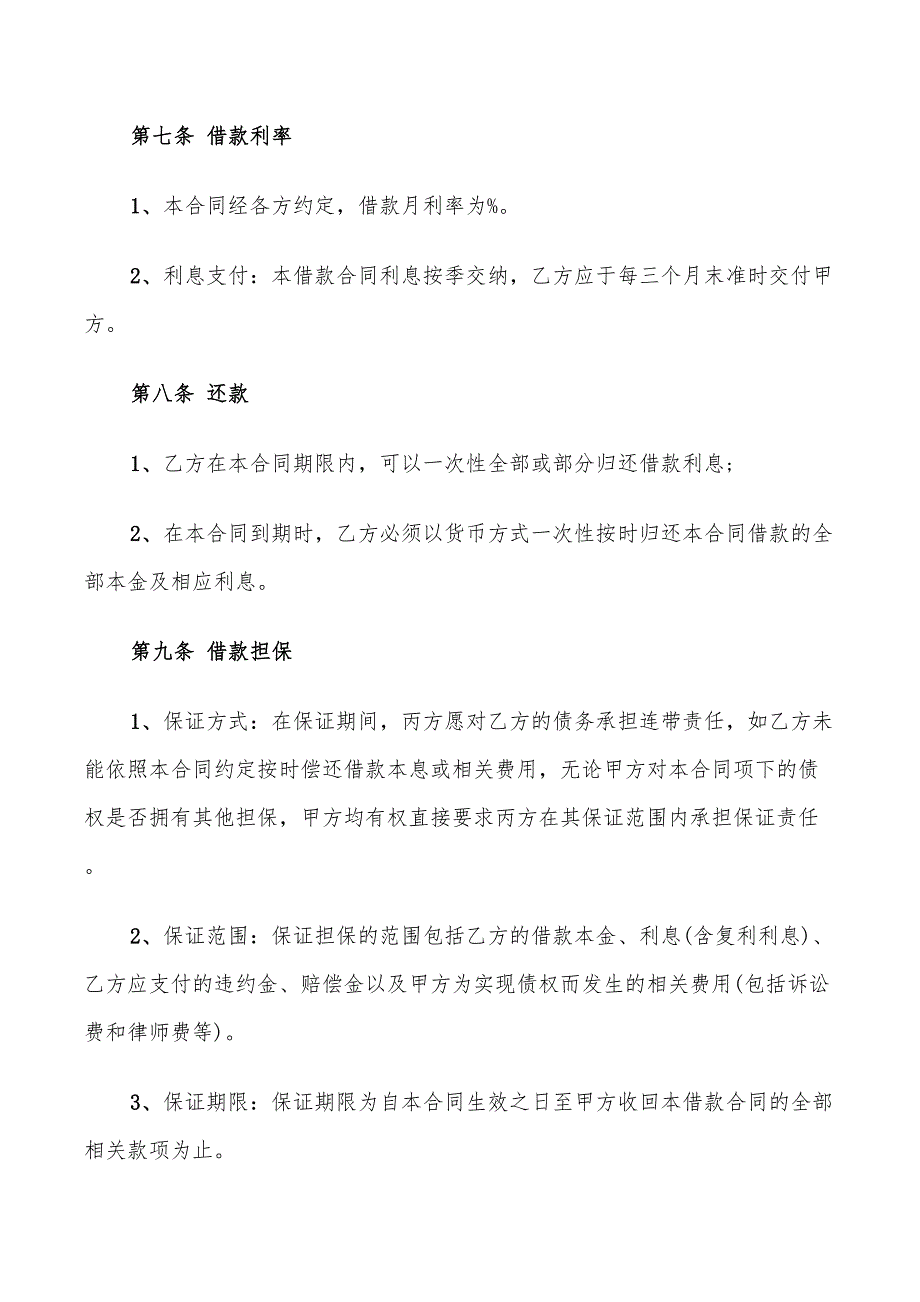 第七条 借款利率

1、本合同经各方约定，借款月利率为%。

2、利息支付：本借款合同利息按季交纳，乙方应于每三个月末准时交付甲方。

第八条 还款

1、乙方在本合同期限内，可以一次性全部或部分归还借款利息；

2、在本合同到期时，乙方必须以货币方式一次性按时归还本合同借款的全部本金及相应利息。

第九条 借款担保

1、保证方式：在保证期间，丙方愿对乙方的债务承担连带责任，如乙方未能依照本合同约定按时偿还借款本息或相关费用，无论甲方对本合同项下的债权是否拥有其他担保，甲方均有权直接要求丙方在其保证范围内承担保证责任。

2、保证范围：保证担保的范围包括乙方的借款本金、利息(含复利利息)、乙方应支付的违约金、赔偿金以及甲方为实现债权而发生的相关费用(包括诉讼费和律师费等)。

3、保证期限：保证期限为自本合同生效之日至甲方收回本借款合同的全部相关款项为止。